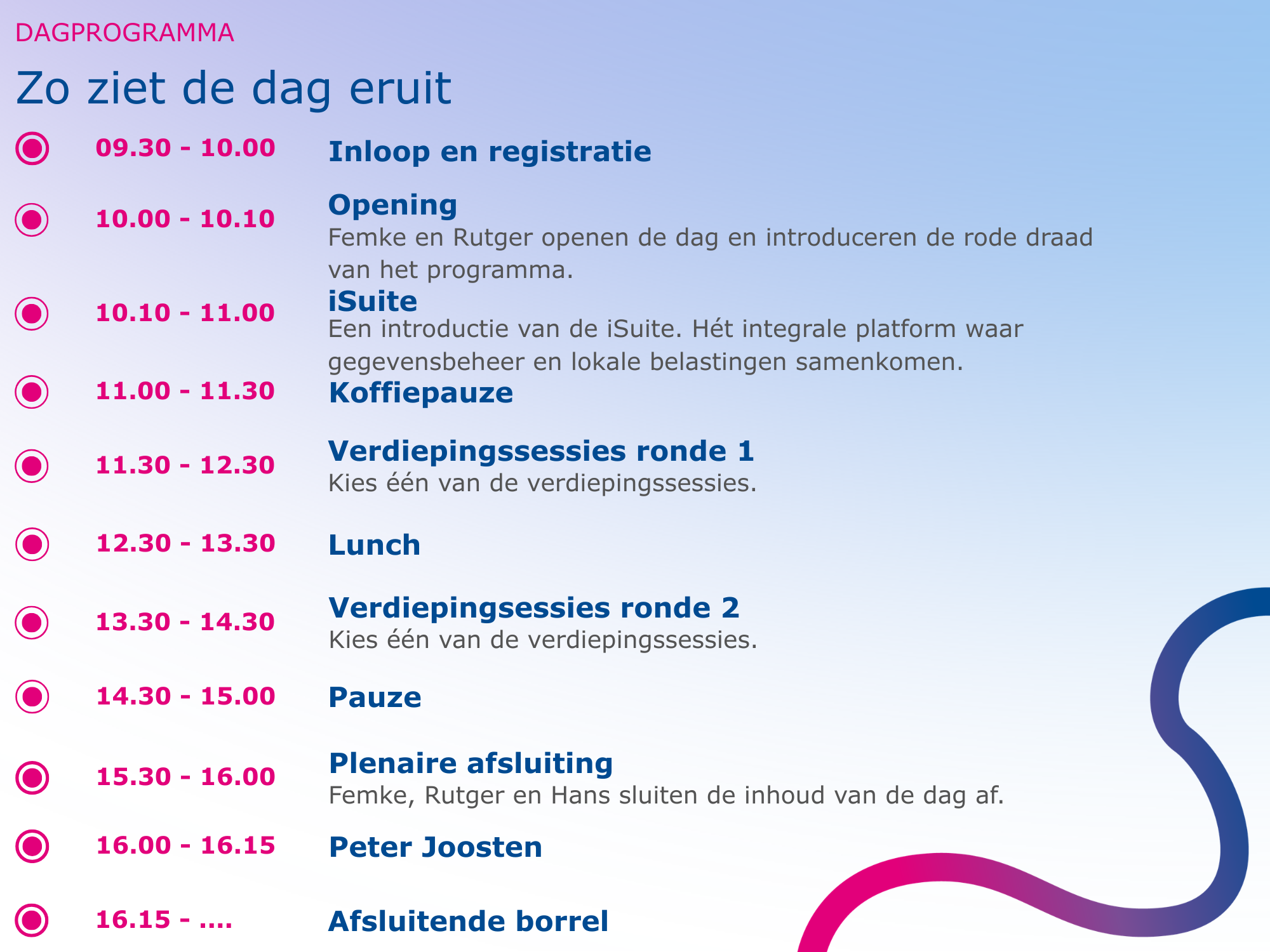 DAGPROGRAMMA

Zo ziet de dag eruit

09.30 - 10.00 Inloop en registratie

10.00 - 10.10 Opening
Femke en Rutger openen de dag en introduceren de rode draad van het programma.

10.10 - 11.00 iSuite
Een introductie van de iSuite. Hét integrale platform waar gegevensbeheer en lokale belastingen samenkomen.

11.00 - 11.30 Koffiepauze

11.30 - 12.30 Verdiepingssessies ronde 1
Kies één van de verdiepingssessies.

12.30 - 13.30 Lunch

13.30 - 14.30 Verdiepingsessies ronde 2
Kies één van de verdiepingssessies.

14.30 - 15.00 Pauze

15.30 - 16.00 Plenaire afsluiting
Femke, Rutger en Hans sluiten de inhoud van de dag af.

16.00 - 16.15 Peter Joosten

16.15 - .... Afsluitende borrel